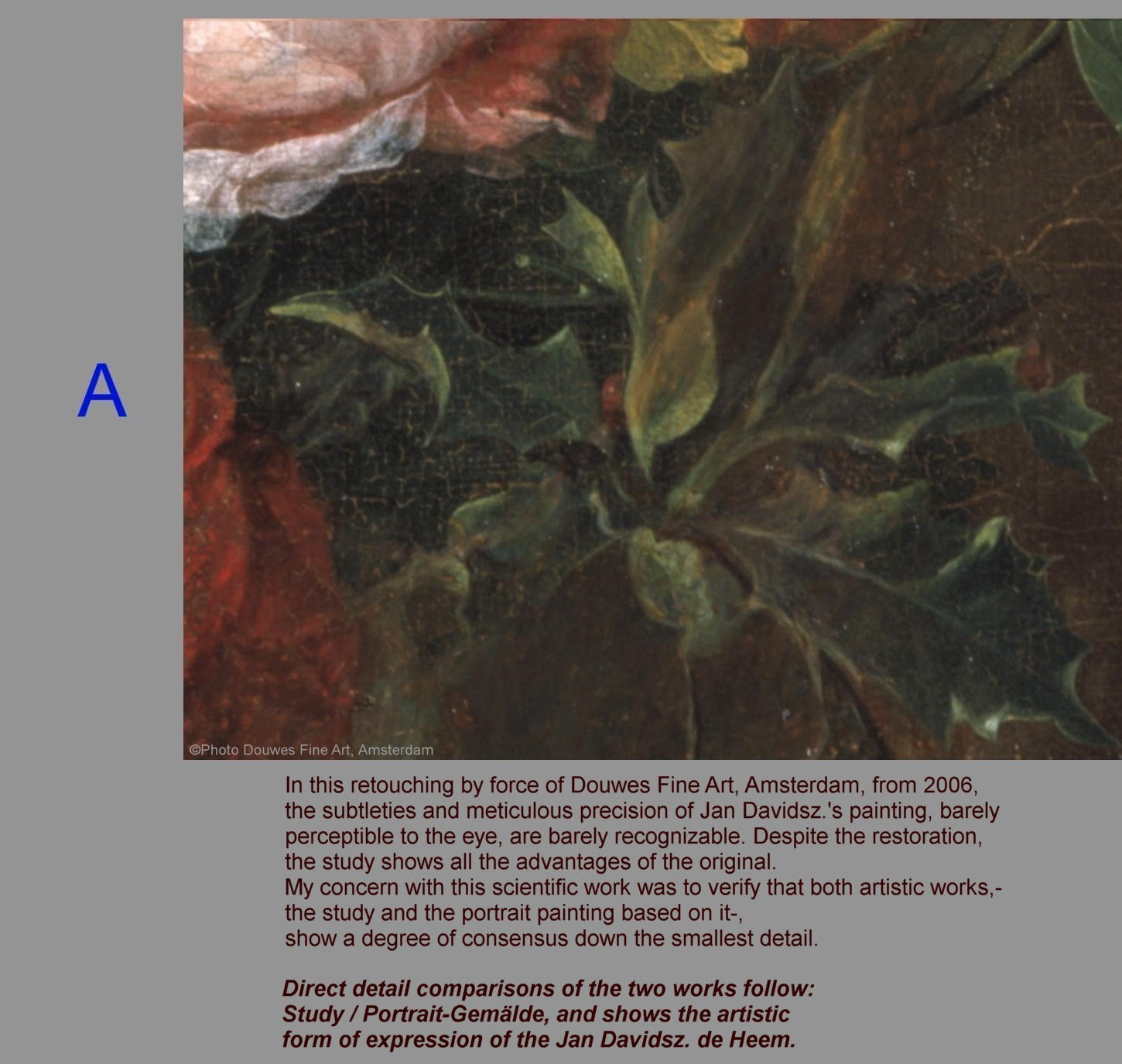 A

©Photo Douwes Fine Art, Amsterdam

In this retouching by force of Douwes Fine Art, Amsterdam, from 2006, the subtleties and meticulous precision of Jan Davidsz.'s painting, barely perceptible to the eye, are barely recognizable. Despite the restoration, the study shows all the advantages of the original.
My concern with this scientific work was to verify that both artistic works,- the study and the portrait painting based on it-, show a degree of consensus down the smallest detail.

Direct detail comparisons of the two works follow: Study / Portrait-Gemälde, and shows the artistic form of expression of the Jan Davidsz. de Heem.